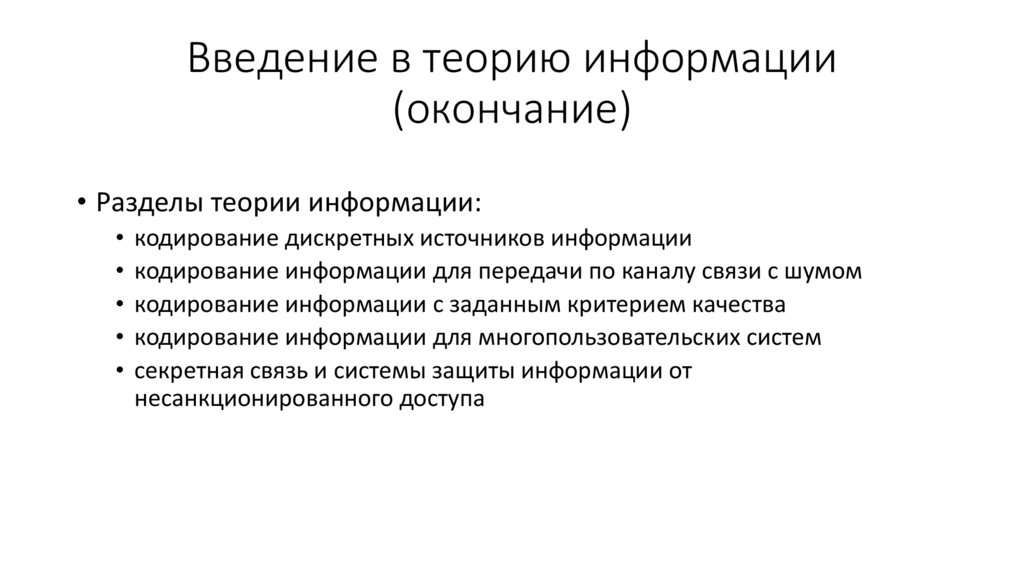 Введение в теорию информации (окончание)

• Разделы теории информации:
  • кодирование дискретных источников информации
  • кодирование информации для передачи по каналу связи с шумом
  • кодирование информации с заданным критерием качества
  • кодирование информации для многопользовательских систем
  • секретная связь и системы защиты информации от несанкционированного доступа